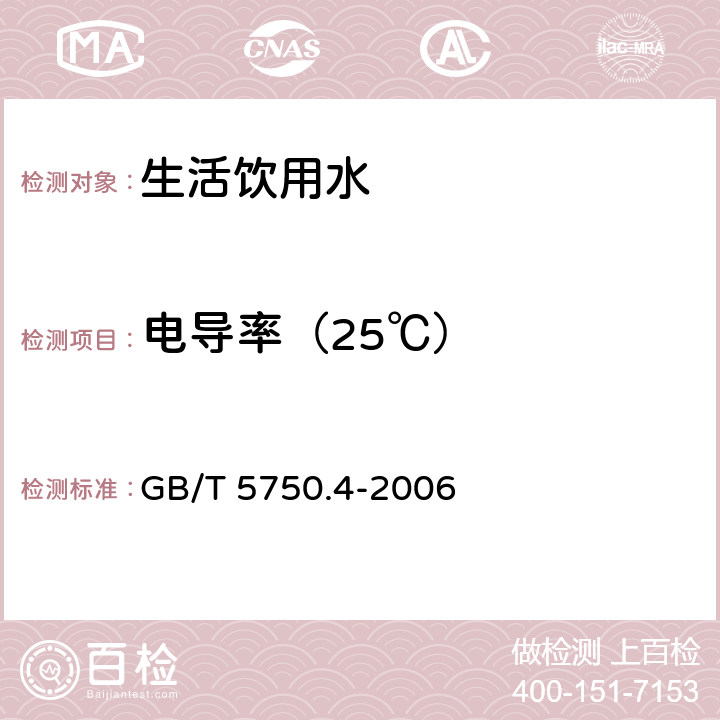 MA CNAS AC ilac-MRA

检测对象：生活饮用水

检测项目：电导率（25℃）

检测标准：GB/T 5750.4-2006

百检
Baijiantest.com

做检测 上百检
400-151-7153